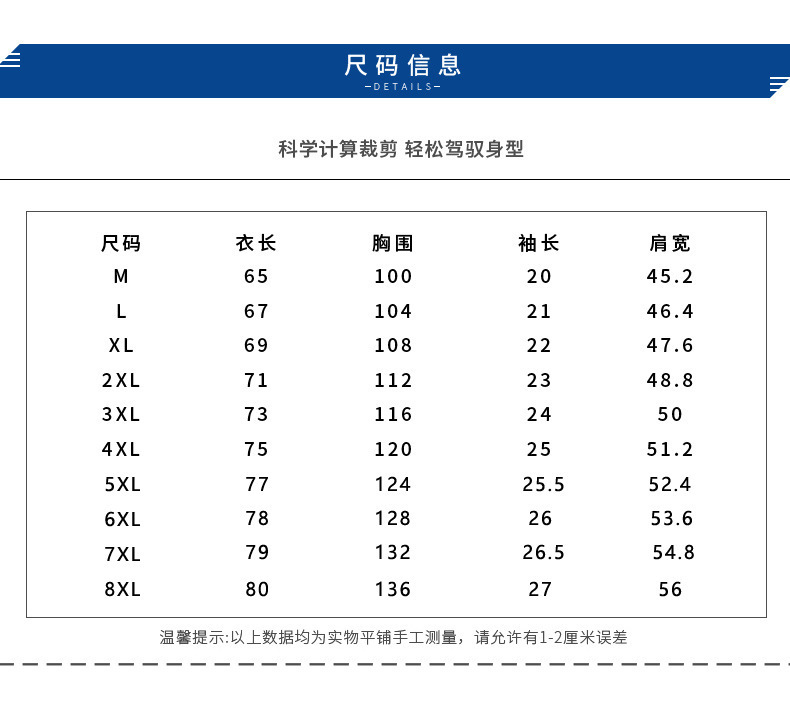 尺码信息
-DETAILS-

科学计算裁剪 轻松驾驭身型

| 尺码 | 衣长 | 胸围 | 袖长 | 肩宽 |
|---|---|---|---|---|
| M | 65 | 100 | 20 | 45.2 |
| L | 67 | 104 | 21 | 46.4 |
| XL | 69 | 108 | 22 | 47.6 |
| 2XL | 71 | 112 | 23 | 48.8 |
| 3XL | 73 | 116 | 24 | 50 |
| 4XL | 75 | 120 | 25 | 51.2 |
| 5XL | 77 | 124 | 25.5 | 52.4 |
| 6XL | 78 | 128 | 26 | 53.6 |
| 7XL | 79 | 132 | 26.5 | 54.8 |
| 8XL | 80 | 136 | 27 | 56 |

温馨提示:以上数据均为实物平铺手工测量，请允许有1-2厘米误差